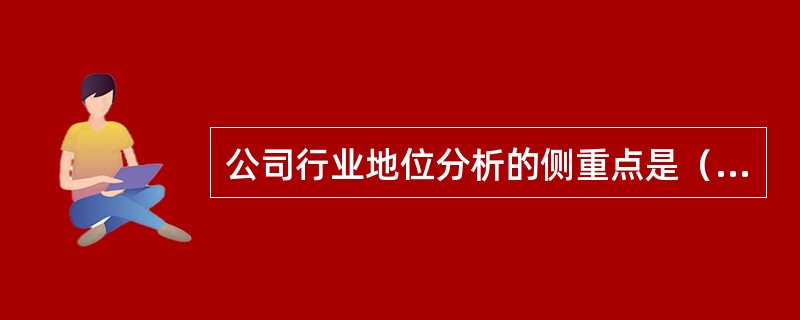 公司行业地位分析的侧重点是（...